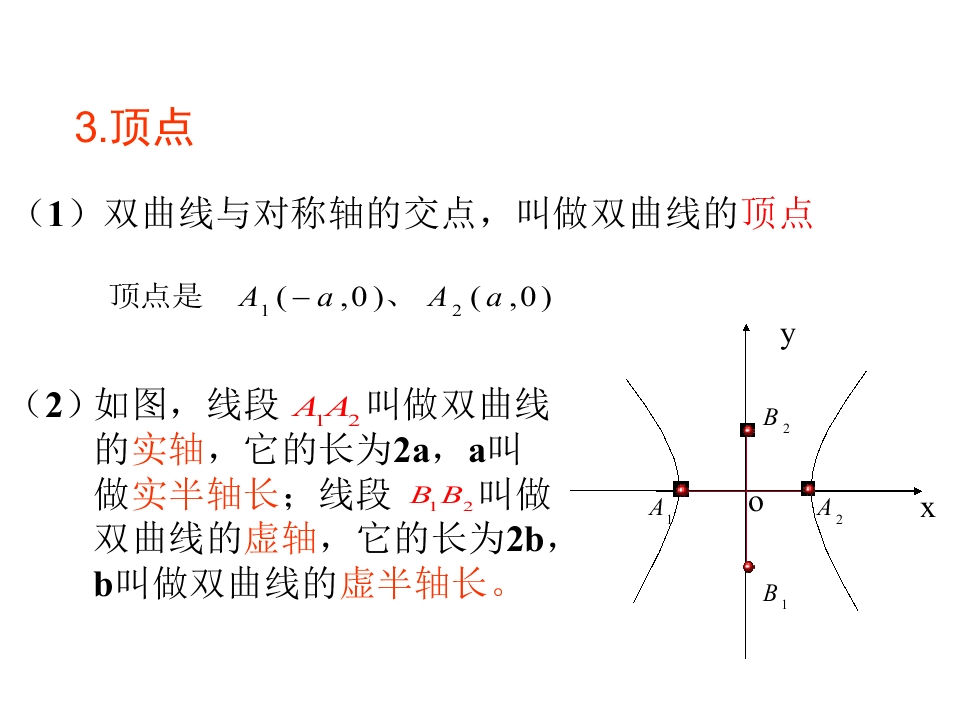 3.顶点

（1）双曲线与对称轴的交点，叫做双曲线的顶点

顶点是 $A_1(-a,0)$、$A_2(a,0)$

（2）如图，线段$A_1A_2$叫做双曲线的实轴，它的长为2a，a叫做实半轴长；线段$B_1B_2$叫做双曲线的虚轴，它的长为2b，b叫做双曲线的虚半轴长。

y
$B_2$
$A_1$
o
$A_2$
x
$B_1$